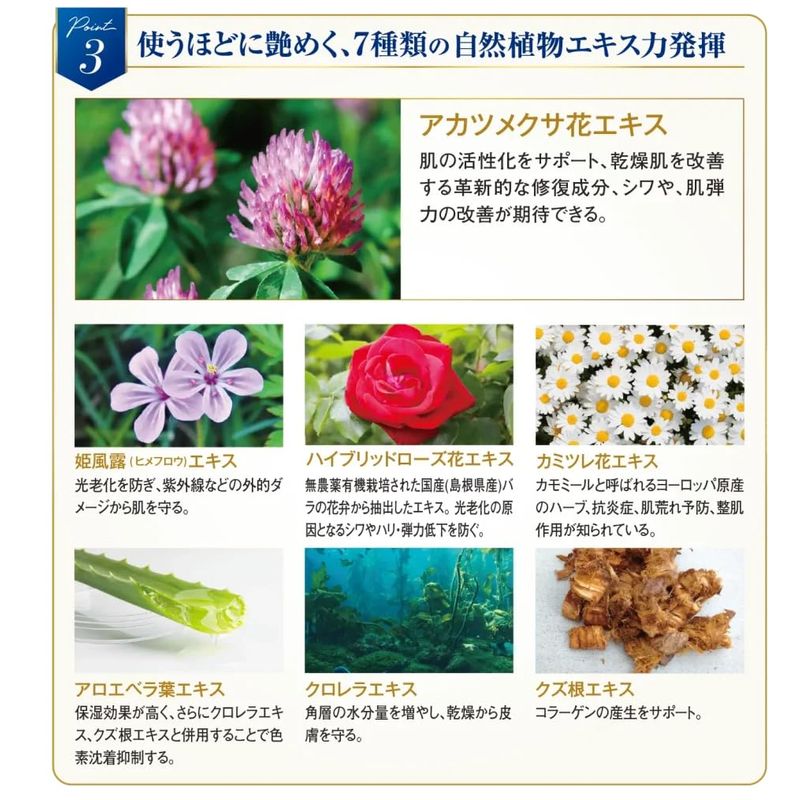 Point
3

使うほどに艶めく、7種類の自然植物エキス力発揮

アカツメクサ花エキス
肌の活性化をサポート、乾燥肌を改善する革新的な修復成分、シワや、肌弾力の改善が期待できる。

姫風露(ヒメフロウ)エキス
光老化を防ぎ、紫外線などの外的ダメージから肌を守る。

ハイブリッドローズ花エキス
無農薬有機栽培された国産(島根県産)バラの花弁から抽出したエキス。光老化の原因となるシワやハリ・弾力低下を防ぐ。

カミツレ花エキス
カモミールと呼ばれるヨーロッパ原産のハーブ、抗炎症、肌荒れ予防、整肌作用が知られている。

アロエベラ葉エキス
保湿効果が高く、さらにクロレラエキス、クズ根エキスと併用することで色素沈着抑制する。

クロレラエキス
角層の水分量を増やし、乾燥から皮膚を守る。

クズ根エキス
コラーゲンの産生をサポート。